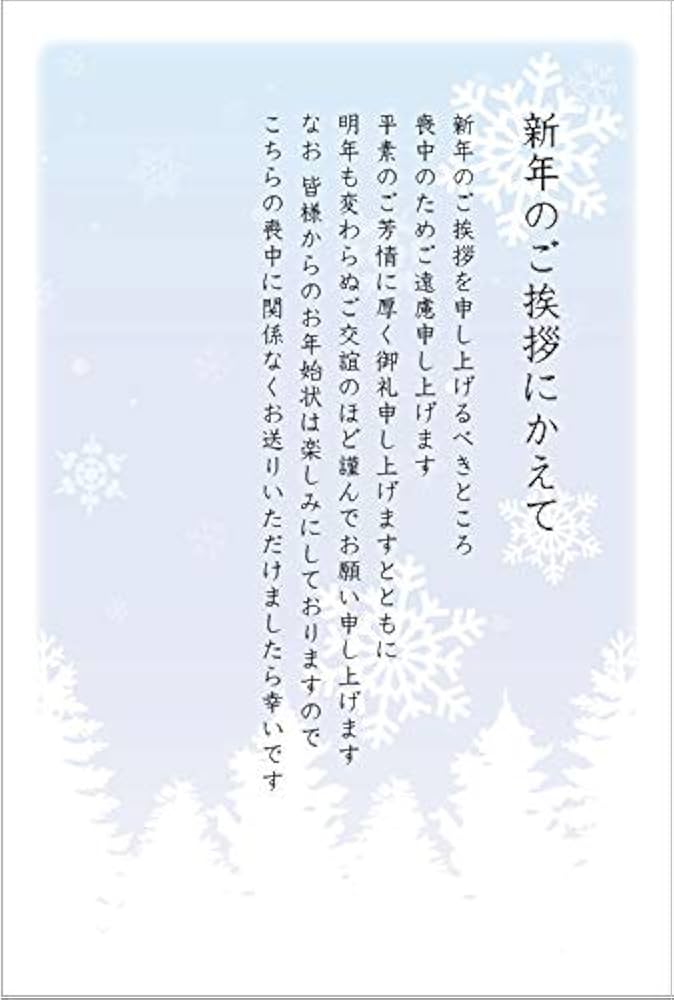 新年のご挨拶にかえて

新年のご挨拶を申し上げるべきところ
喪中のためご遠慮申し上げます
平素のご芳情に厚く御礼申し上げますとともに
明年も変わらぬご交誼のほど謹んでお願い申し上げます
なお 皆様からのお年始状は楽しみにしておりますので
こちらの喪中に関係なくお送りいただけましたら幸いです